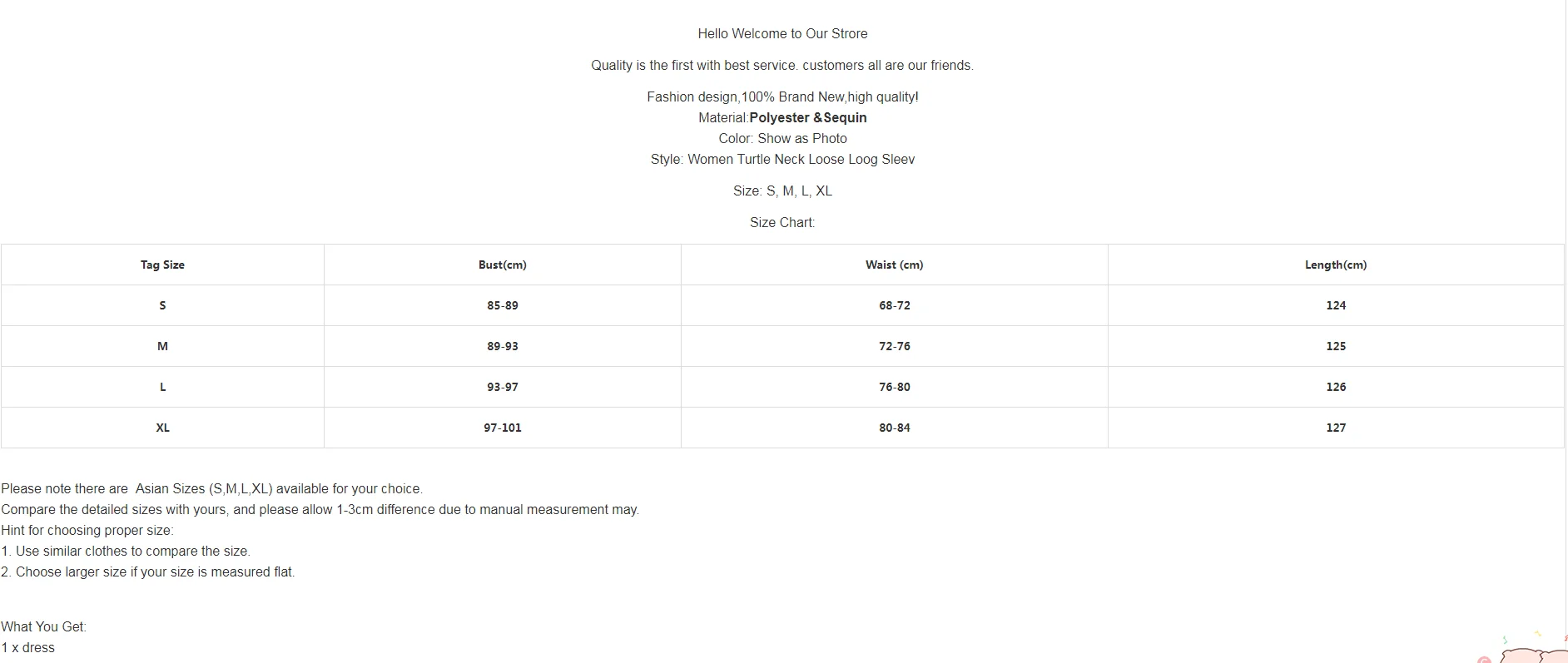 Hello Welcome to Our Strore

Quality is the first with best service. customers all are our friends.

Fashion design,100% Brand New,high quality!
Material:Polyester &Sequin
Color: Show as Photo
Style: Women Turtle Neck Loose Loog Sleev

Size: S, M, L, XL

Size Chart:

| Tag Size | Bust(cm) | Waist (cm) | Length(cm) |
|---|---|---|---|
| S | 85-89 | 68-72 | 124 |
| M | 89-93 | 72-76 | 125 |
| L | 93-97 | 76-80 | 126 |
| XL | 97-101 | 80-84 | 127 |

Please note there are Asian Sizes (S,M,L,XL) available for your choice.
Compare the detailed sizes with yours, and please allow 1-3cm difference due to manual measurement may.
Hint for choosing proper size:
1. Use similar clothes to compare the size.
2. Choose larger size if your size is measured flat.

What You Get:
1 x dress